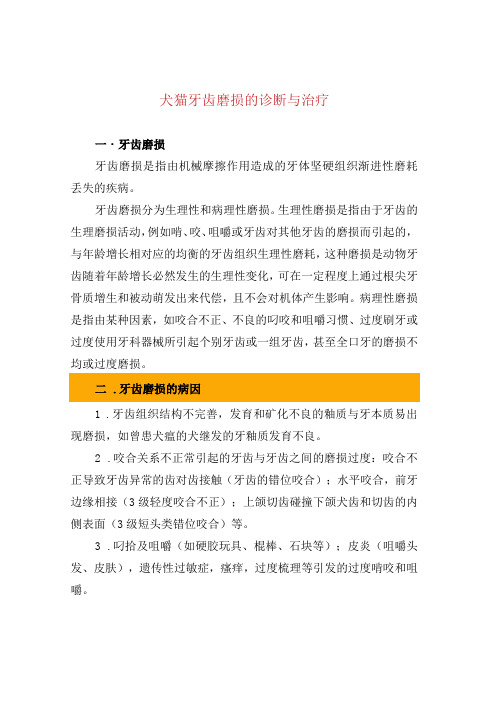 犬猫牙齿磨损的诊断与治疗

一．牙齿磨损

牙齿磨损是指由机械摩擦作用造成的牙体坚硬组织渐进性磨耗丢失的疾病。

牙齿磨损分为生理性和病理性磨损。生理性磨损是指由于牙齿的生理磨损活动，例如啃、咬、咀嚼或牙齿对其他牙齿的磨损而引起的，与年龄增长相对应的均衡的牙齿组织生理性磨耗，这种磨损是动物牙齿随着年龄增长必然发生的生理性变化，可在一定程度上通过根尖牙骨质增生和被动萌发出来代偿，且不会对机体产生影响。病理性磨损是指由某种因素，如咬合不正、不良的叼咬和咀嚼习惯、过度刷牙或过度使用牙科器械所引起个别牙齿或一组牙齿，甚至全口牙的磨损不均或过度磨损。

二．牙齿磨损的病因

1．牙齿组织结构不完善，发育和矿化不良的釉质与牙本质易出现磨损，如曾患犬瘟的犬继发的牙釉质发育不良。

2．咬合关系不正常引起的牙齿与牙齿之间的磨损过度：咬合不正导致牙齿异常的齿对齿接触（牙齿的错位咬合）；水平咬合，前牙边缘相接（3级轻度咬合不正）；上颌切齿碰撞下颌犬齿和切齿的内侧表面（3级短头类错位咬合）等。

3．叼拾及咀嚼（如硬胶玩具、棍棒、石块等）；皮炎（咀嚼头发、皮肤），遗传性过敏症，瘙痒，过度梳理等引发的过度啃咬和咀嚼。